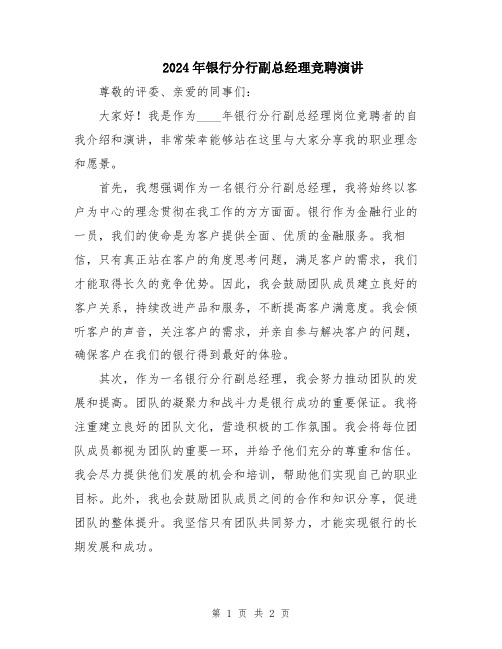 2024年银行分行副总经理竞聘演讲

尊敬的评委、亲爱的同事们：

大家好！我是作为____年银行分行副总经理岗位竞聘者的自我介绍和演讲，非常荣幸能够站在这里与大家分享我的职业理念和愿景。

首先，我想强调作为一名银行分行副总经理，我将始终以客户为中心的理念贯彻在我工作的方方面面。银行作为金融行业的一员，我们的使命是为客户提供全面、优质的金融服务。我相信，只有真正站在客户的角度思考问题，满足客户的需求，我们才能取得长久的竞争优势。因此，我会鼓励团队成员建立良好的客户关系，持续改进产品和服务，不断提高客户满意度。我会倾听客户的声音，关注客户的需求，并亲自参与解决客户的问题，确保客户在我们的银行得到最好的体验。

其次，作为一名银行分行副总经理，我会努力推动团队的发展和提高。团队的凝聚力和战斗力是银行成功的重要保证。我将注重建立良好的团队文化，营造积极的工作氛围。我会将每位团队成员都视为团队的重要一环，并给予他们充分的尊重和信任。我会尽力提供他们发展的机会和培训，帮助他们实现自己的职业目标。此外，我也会鼓励团队成员之间的合作和知识分享，促进团队的整体提升。我坚信只有团队共同努力，才能实现银行的长期发展和成功。

第 1 页 共 2 页